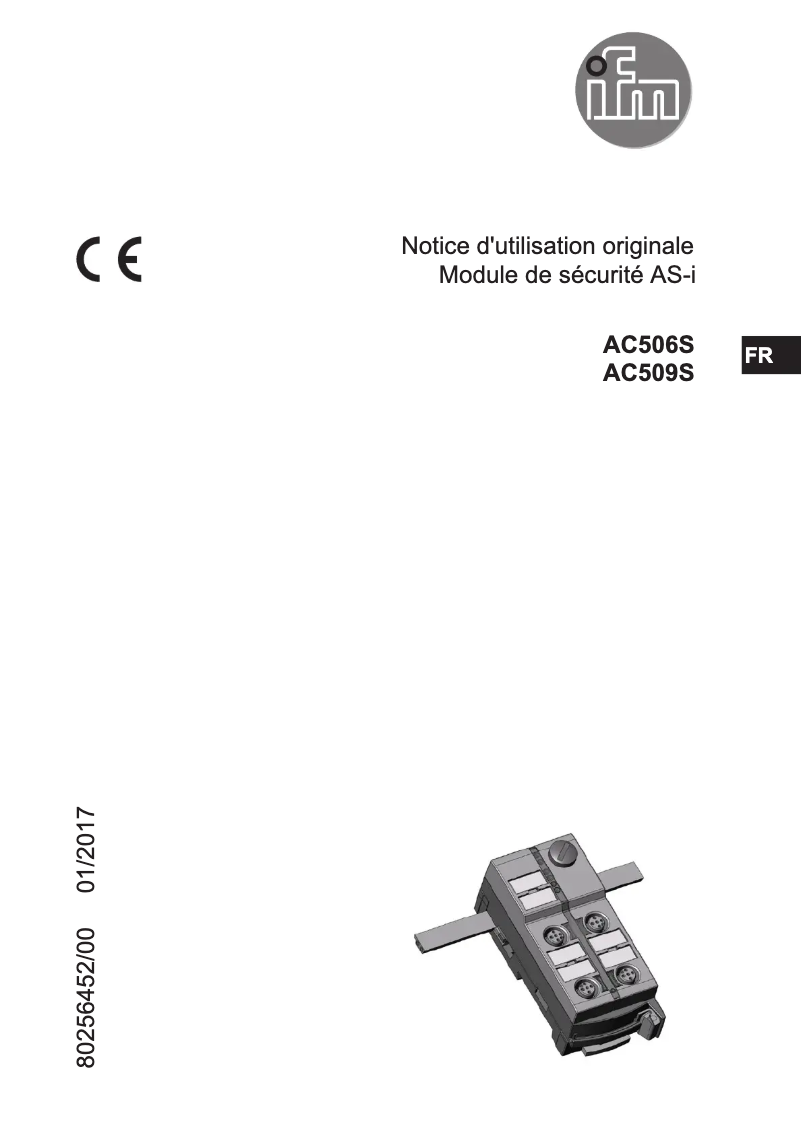 ifm

CE

Notice d'utilisation originale
Module de sécurité AS-i

AC506S
AC509S

FR

80256452/00 01/2017